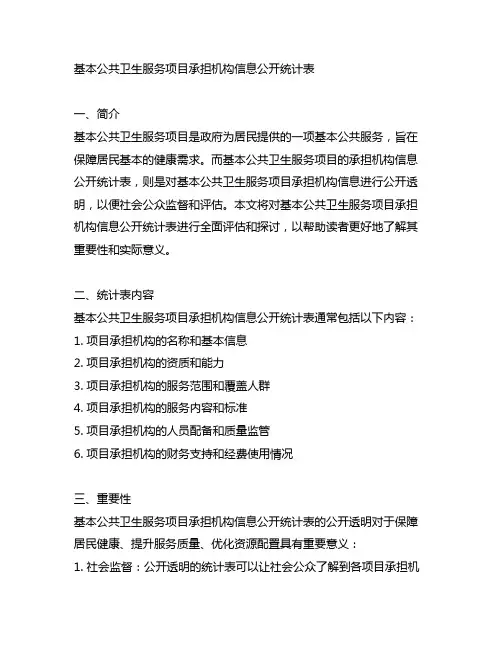 基本公共卫生服务项目承担机构信息公开统计表

一、简介
基本公共卫生服务项目是政府为居民提供的一项基本公共服务，旨在保障居民基本的健康需求。而基本公共卫生服务项目的承担机构信息公开统计表，则是对基本公共卫生服务项目承担机构信息进行公开透明，以便社会公众监督和评估。本文将对基本公共卫生服务项目承担机构信息公开统计表进行全面评估和探讨，以帮助读者更好地了解其重要性和实际意义。

二、统计表内容
基本公共卫生服务项目承担机构信息公开统计表通常包括以下内容：
1. 项目承担机构的名称和基本信息
2. 项目承担机构的资质和能力
3. 项目承担机构的服务范围和覆盖人群
4. 项目承担机构的服务内容和标准
5. 项目承担机构的人员配备和质量监管
6. 项目承担机构的财务支持和经费使用情况

三、重要性
基本公共卫生服务项目承担机构信息公开统计表的公开透明对于保障居民健康、提升服务质量、优化资源配置具有重要意义：
1. 社会监督：公开透明的统计表可以让社会公众了解到各项目承担机